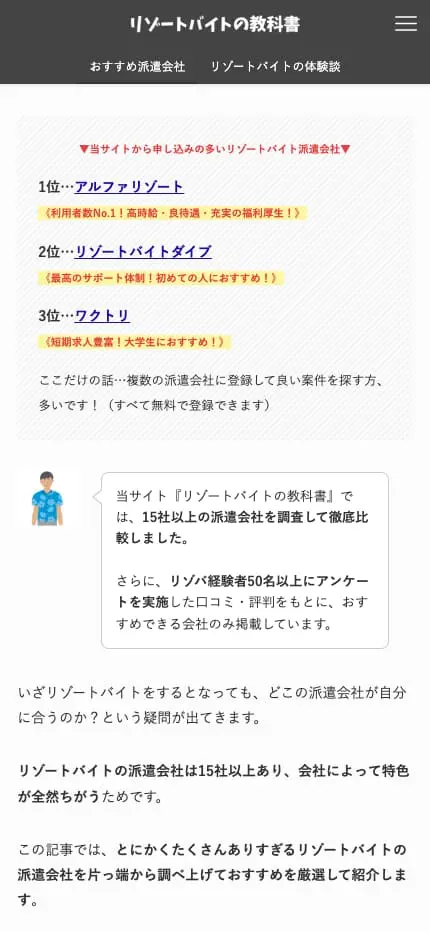 リゾートバイトの教科書

おすすめ派遣会社　リゾートバイトの体験談

▼当サイトから申し込みの多いリゾートバイト派遣会社▼

1位…アルファリゾート
《利用者数No.1！高時給・良待遇・充実の福利厚生！》

2位…リゾートバイトダイブ
《最高のサポート体制！初めての人におすすめ！》

3位…ワクトリ
《短期求人豊富！大学生におすすめ！》

ここだけの話…複数の派遣会社に登録して良い案件を探す方、多いです！（すべて無料で登録できます）

当サイト『リゾートバイトの教科書』では、15社以上の派遣会社を調査して徹底比較しました。

さらに、リゾバ経験者50名以上にアンケートを実施した口コミ・評判をもとに、おすすめできる会社のみ掲載しています。

いざリゾートバイトをするとなっても、どこの派遣会社が自分に合うのか？という疑問が出てきます。

リゾートバイトの派遣会社は15社以上あり、会社によって特色が全然ちがうためです。

この記事では、とにかくたくさんありすぎるリゾートバイトの派遣会社を片っ端から調べ上げておすすめを厳選して紹介します。